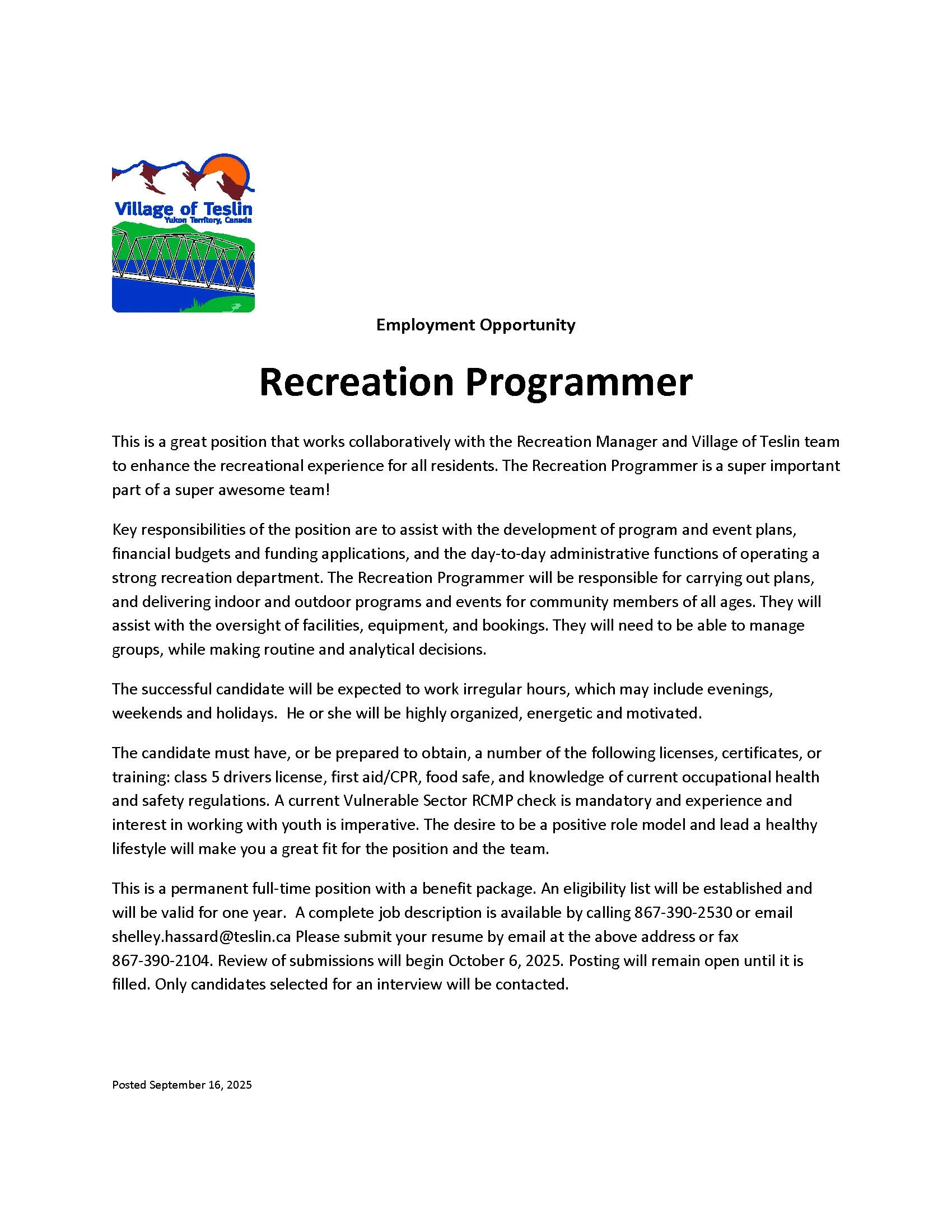 Village of Teslin
Yukon Territory, Canada

Employment Opportunity

Recreation Programmer

This is a great position that works collaboratively with the Recreation Manager and Village of Teslin team to enhance the recreational experience for all residents. The Recreation Programmer is a super important part of a super awesome team!

Key responsibilities of the position are to assist with the development of program and event plans, financial budgets and funding applications, and the day-to-day administrative functions of operating a strong recreation department. The Recreation Programmer will be responsible for carrying out plans, and delivering indoor and outdoor programs and events for community members of all ages. They will assist with the oversight of facilities, equipment, and bookings. They will need to be able to manage groups, while making routine and analytical decisions.

The successful candidate will be expected to work irregular hours, which may include evenings, weekends and holidays. He or she will be highly organized, energetic and motivated.

The candidate must have, or be prepared to obtain, a number of the following licenses, certificates, or training: class 5 drivers license, first aid/CPR, food safe, and knowledge of current occupational health and safety regulations. A current Vulnerable Sector RCMP check is mandatory and experience and interest in working with youth is imperative. The desire to be a positive role model and lead a healthy lifestyle will make you a great fit for the position and the team.

This is a permanent full-time position with a benefit package. An eligibility list will be established and will be valid for one year. A complete job description is available by calling 867-390-2530 or email shelley.hassard@teslin.ca Please submit your resume by email at the above address or fax 867-390-2104. Review of submissions will begin October 6, 2025. Posting will remain open until it is filled. Only candidates selected for an interview will be contacted.

Posted September 16, 2025